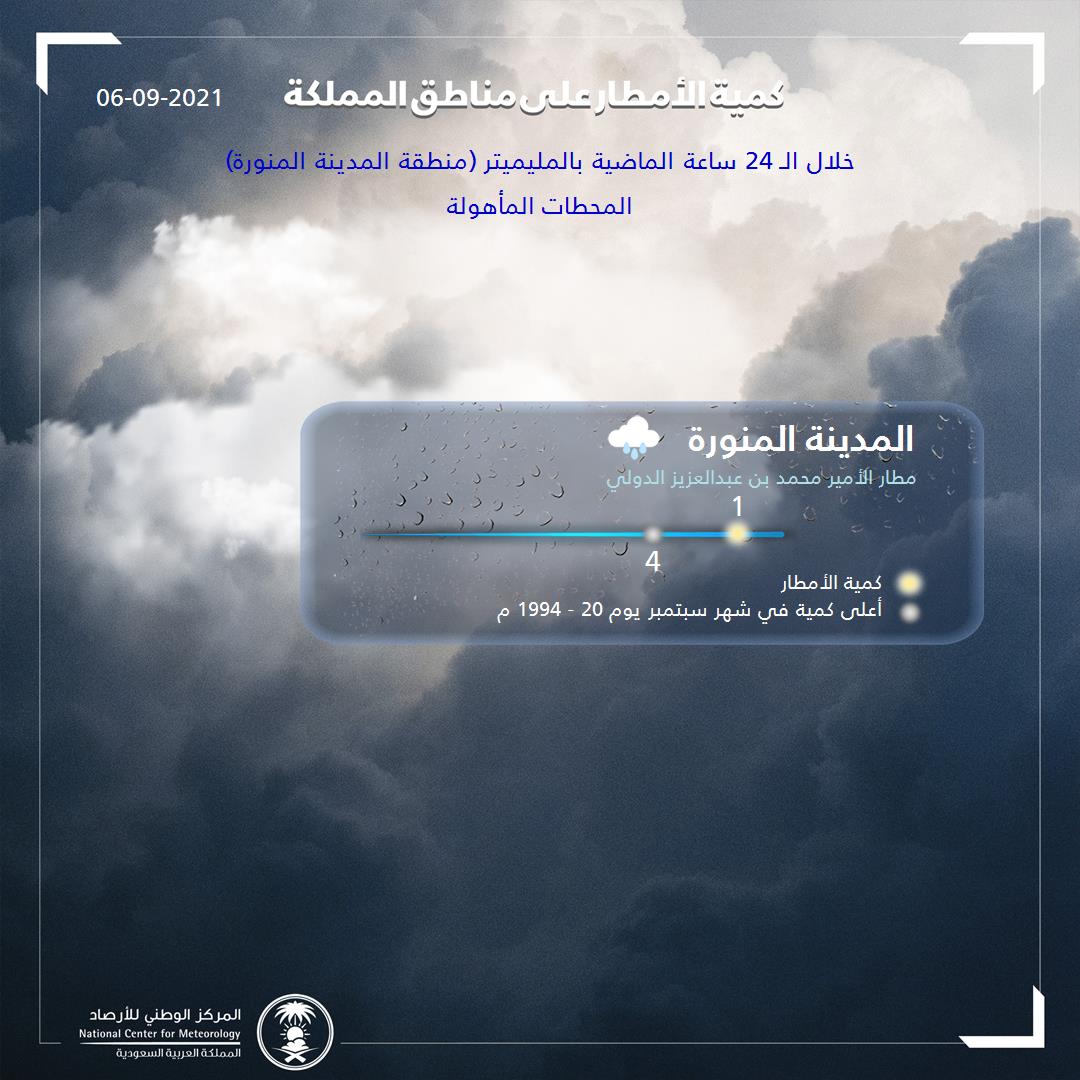 كمية الأمطار على مناطق المملكة 06-09-2021

خلال الـ 24 ساعة الماضية بالمليميتر (منطقة المدينة المنورة)

المحطات المأهولة

المدينة المنورة

مطار الأمير محمد بن عبدالعزيز الدولي

1

4

كمية الأمطار

أعلى كمية في شهر سبتمبر يوم 20 - 1994 م

المركز الوطني للأرصاد
National Center for Meteorology
المملكة العربية السعودية